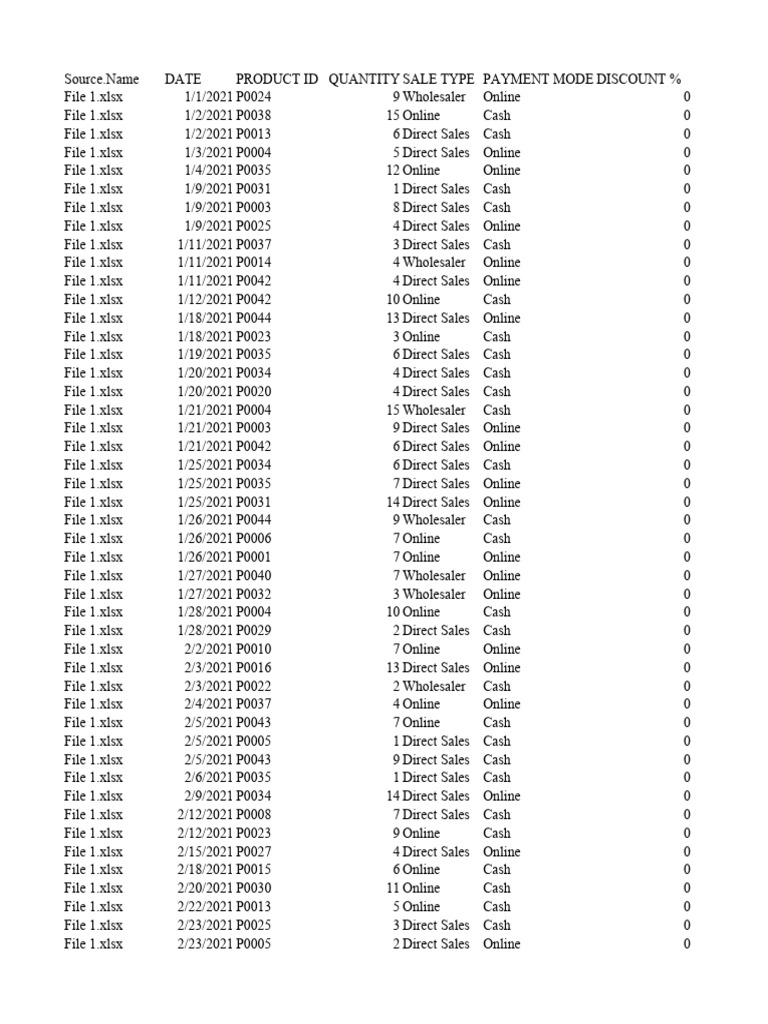 | Source.Name | DATE | PRODUCT ID | QUANTITY | SALE TYPE | PAYMENT MODE | DISCOUNT % |
|---|---|---|---|---|---|---|
| File 1.xlsx | 1/1/2021 | P0024 | 9 | Wholesaler | Online | 0 |
| File 1.xlsx | 1/2/2021 | P0038 | 15 | Online | Cash | 0 |
| File 1.xlsx | 1/2/2021 | P0013 | 6 | Direct Sales | Cash | 0 |
| File 1.xlsx | 1/3/2021 | P0004 | 5 | Direct Sales | Online | 0 |
| File 1.xlsx | 1/4/2021 | P0035 | 12 | Online | Online | 0 |
| File 1.xlsx | 1/9/2021 | P0031 | 1 | Direct Sales | Cash | 0 |
| File 1.xlsx | 1/9/2021 | P0003 | 8 | Direct Sales | Cash | 0 |
| File 1.xlsx | 1/9/2021 | P0025 | 4 | Direct Sales | Online | 0 |
| File 1.xlsx | 1/11/2021 | P0037 | 3 | Direct Sales | Cash | 0 |
| File 1.xlsx | 1/11/2021 | P0014 | 4 | Wholesaler | Online | 0 |
| File 1.xlsx | 1/11/2021 | P0042 | 4 | Direct Sales | Online | 0 |
| File 1.xlsx | 1/12/2021 | P0042 | 10 | Online | Cash | 0 |
| File 1.xlsx | 1/18/2021 | P0044 | 13 | Direct Sales | Online | 0 |
| File 1.xlsx | 1/18/2021 | P0023 | 3 | Online | Cash | 0 |
| File 1.xlsx | 1/19/2021 | P0035 | 6 | Direct Sales | Cash | 0 |
| File 1.xlsx | 1/20/2021 | P0034 | 4 | Direct Sales | Cash | 0 |
| File 1.xlsx | 1/20/2021 | P0020 | 4 | Direct Sales | Cash | 0 |
| File 1.xlsx | 1/21/2021 | P0004 | 15 | Wholesaler | Cash | 0 |
| File 1.xlsx | 1/21/2021 | P0003 | 9 | Direct Sales | Online | 0 |
| File 1.xlsx | 1/21/2021 | P0042 | 6 | Direct Sales | Online | 0 |
| File 1.xlsx | 1/25/2021 | P0034 | 6 | Direct Sales | Cash | 0 |
| File 1.xlsx | 1/25/2021 | P0035 | 7 | Direct Sales | Online | 0 |
| File 1.xlsx | 1/25/2021 | P0031 | 14 | Direct Sales | Online | 0 |
| File 1.xlsx | 1/26/2021 | P0044 | 9 | Wholesaler | Cash | 0 |
| File 1.xlsx | 1/26/2021 | P0006 | 7 | Online | Cash | 0 |
| File 1.xlsx | 1/26/2021 | P0001 | 7 | Online | Online | 0 |
| File 1.xlsx | 1/27/2021 | P0040 | 7 | Wholesaler | Online | 0 |
| File 1.xlsx | 1/27/2021 | P0032 | 3 | Wholesaler | Online | 0 |
| File 1.xlsx | 1/28/2021 | P0004 | 10 | Online | Cash | 0 |
| File 1.xlsx | 1/28/2021 | P0029 | 2 | Direct Sales | Cash | 0 |
| File 1.xlsx | 2/2/2021 | P0010 | 7 | Online | Online | 0 |
| File 1.xlsx | 2/3/2021 | P0016 | 13 | Direct Sales | Online | 0 |
| File 1.xlsx | 2/3/2021 | P0022 | 2 | Wholesaler | Cash | 0 |
| File 1.xlsx | 2/4/2021 | P0037 | 4 | Online | Online | 0 |
| File 1.xlsx | 2/5/2021 | P0043 | 7 | Online | Cash | 0 |
| File 1.xlsx | 2/5/2021 | P0005 | 1 | Direct Sales | Cash | 0 |
| File 1.xlsx | 2/5/2021 | P0043 | 9 | Direct Sales | Cash | 0 |
| File 1.xlsx | 2/6/2021 | P0035 | 1 | Direct Sales | Cash | 0 |
| File 1.xlsx | 2/9/2021 | P0034 | 14 | Direct Sales | Online | 0 |
| File 1.xlsx | 2/12/2021 | P0008 | 7 | Direct Sales | Cash | 0 |
| File 1.xlsx | 2/12/2021 | P0023 | 9 | Online | Cash | 0 |
| File 1.xlsx | 2/15/2021 | P0027 | 4 | Direct Sales | Online | 0 |
| File 1.xlsx | 2/18/2021 | P0015 | 6 | Online | Cash | 0 |
| File 1.xlsx | 2/20/2021 | P0030 | 11 | Online | Cash | 0 |
| File 1.xlsx | 2/22/2021 | P0013 | 5 | Online | Cash | 0 |
| File 1.xlsx | 2/23/2021 | P0025 | 3 | Direct Sales | Cash | 0 |
| File 1.xlsx | 2/23/2021 | P0005 | 2 | Direct Sales | Online | 0 |